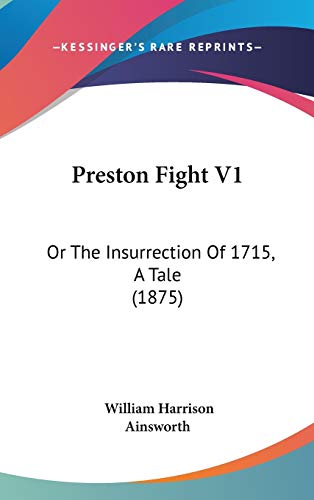 —KESSINGER'S RARE REPRINTS—

Preston Fight V1

Or The Insurrection Of 1715, A Tale (1875)

William Harrison Ainsworth